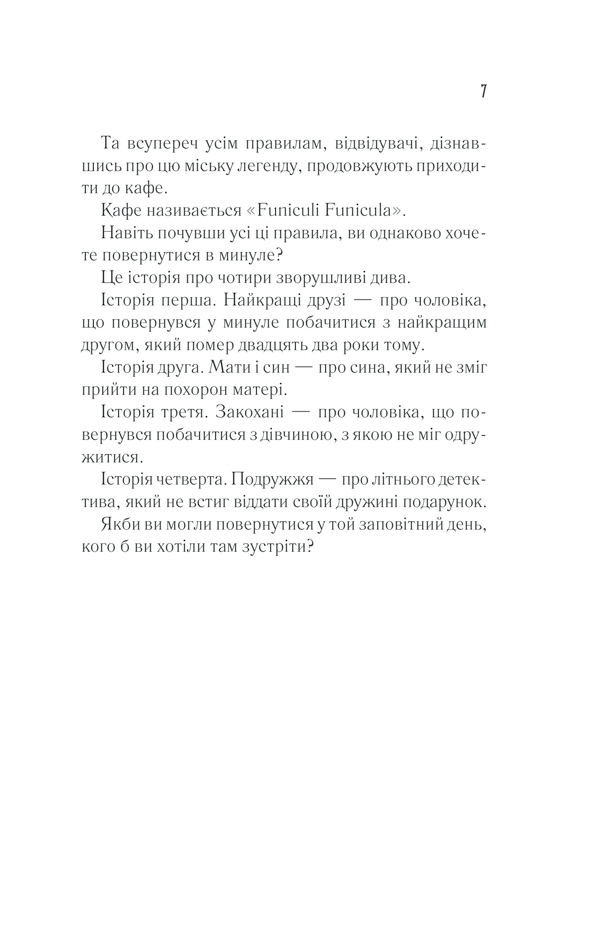 7

Та всупереч усім правилам, відвідувачі, дізнавшись про цю міську легенду, продовжують приходити до кафе.

Кафе називається «Funiculi Funicula».

Навіть почувши усі ці правила, ви однаково хочете повернутися в минуле?

Це історія про чотири зворушливі дива.

Історія перша. Найкращі друзі — про чоловіка, що повернувся у минуле побачитися з найкращим другом, який помер двадцять два роки тому.

Історія друга. Мати і син — про сина, який не зміг прийти на похорон матері.

Історія третя. Закохані — про чоловіка, що повернувся побачитися з дівчиною, з якою не міг одружитися.

Історія четверта. Подружжя — про літнього детектива, який не встиг віддати своїй дружині подарунок.

Якби ви могли повернутися у той заповітний день, кого б ви хотіли там зустріти?